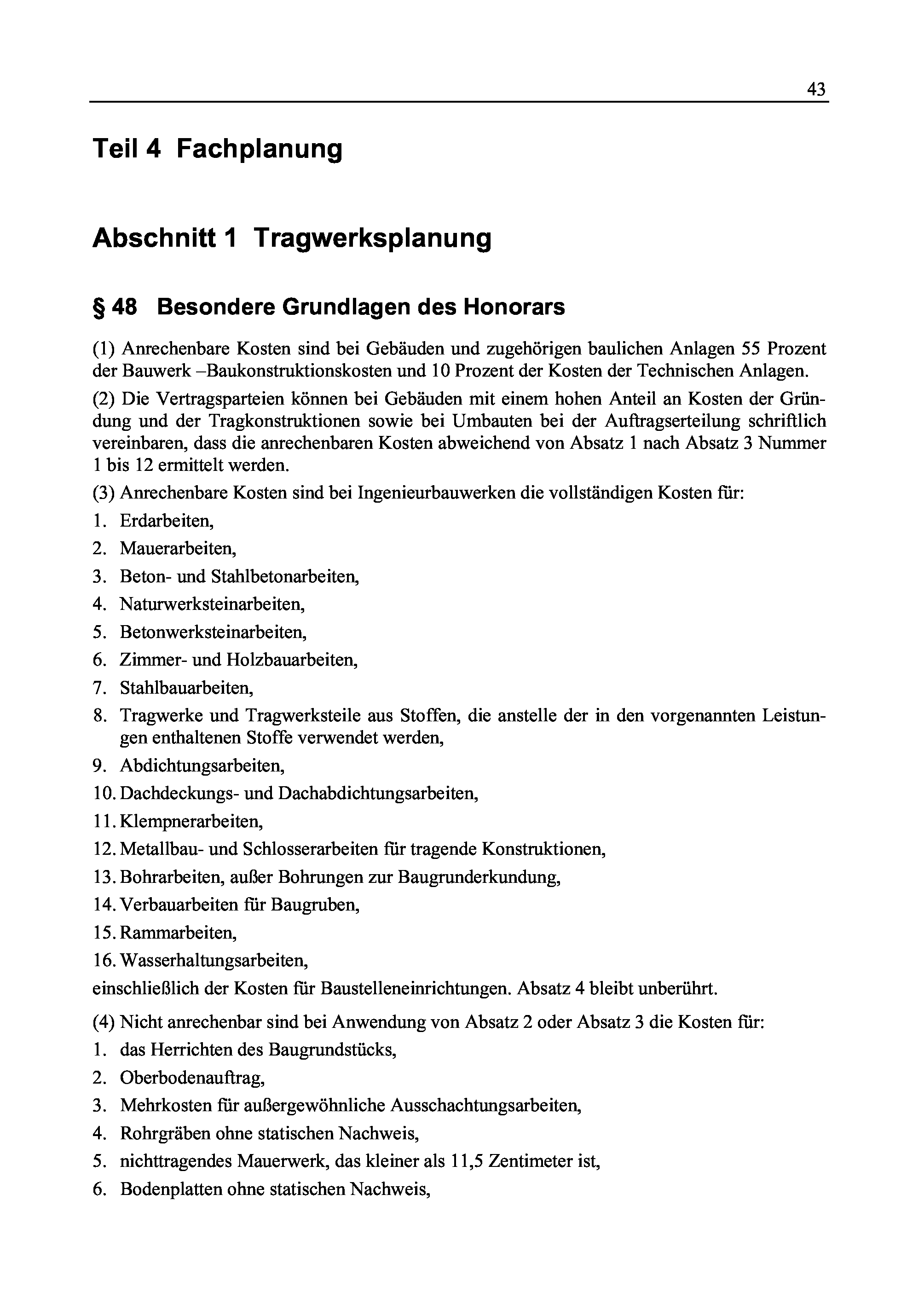 43

Teil 4 Fachplanung

Abschnitt 1 Tragwerksplanung

§ 48 Besondere Grundlagen des Honorars

(1) Anrechenbare Kosten sind bei Gebäuden und zugehörigen baulichen Anlagen 55 Prozent der Bauwerk –Baukonstruktionskosten und 10 Prozent der Kosten der Technischen Anlagen.

(2) Die Vertragsparteien können bei Gebäuden mit einem hohen Anteil an Kosten der Gründung und der Tragkonstruktionen sowie bei Umbauten bei der Auftragserteilung schriftlich vereinbaren, dass die anrechenbaren Kosten abweichend von Absatz 1 nach Absatz 3 Nummer 1 bis 12 ermittelt werden.

(3) Anrechenbare Kosten sind bei Ingenieurbauwerken die vollständigen Kosten für:

1. Erdarbeiten,
2. Mauerarbeiten,
3. Beton- und Stahlbetonarbeiten,
4. Naturwerksteinarbeiten,
5. Betonwerksteinarbeiten,
6. Zimmer- und Holzbauarbeiten,
7. Stahlbauarbeiten,
8. Tragwerke und Tragwerksteile aus Stoffen, die anstelle der in den vorgenannten Leistungen enthaltenen Stoffe verwendet werden,
9. Abdichtungsarbeiten,
10. Dachdeckungs- und Dachabdichtungsarbeiten,
11. Klempnerarbeiten,
12. Metallbau- und Schlosserarbeiten für tragende Konstruktionen,
13. Bohrarbeiten, außer Bohrungen zur Baugrunderkundung,
14. Verbauarbeiten für Baugruben,
15. Rammarbeiten,
16. Wasserhaltungsarbeiten,

einschließlich der Kosten für Baustelleneinrichtungen. Absatz 4 bleibt unberührt.

(4) Nicht anrechenbar sind bei Anwendung von Absatz 2 oder Absatz 3 die Kosten für:

1. das Herrichten des Baugrundstücks,
2. Oberbodenauftrag,
3. Mehrkosten für außergewöhnliche Ausschachtungsarbeiten,
4. Rohrgräben ohne statischen Nachweis,
5. nichttragendes Mauerwerk, das kleiner als 11,5 Zentimeter ist,
6. Bodenplatten ohne statischen Nachweis,